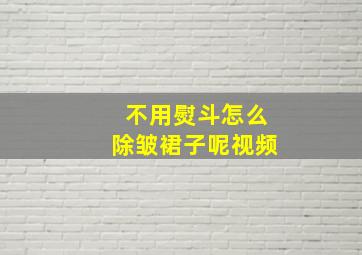 不用熨斗怎么
除皱裙子呢视频